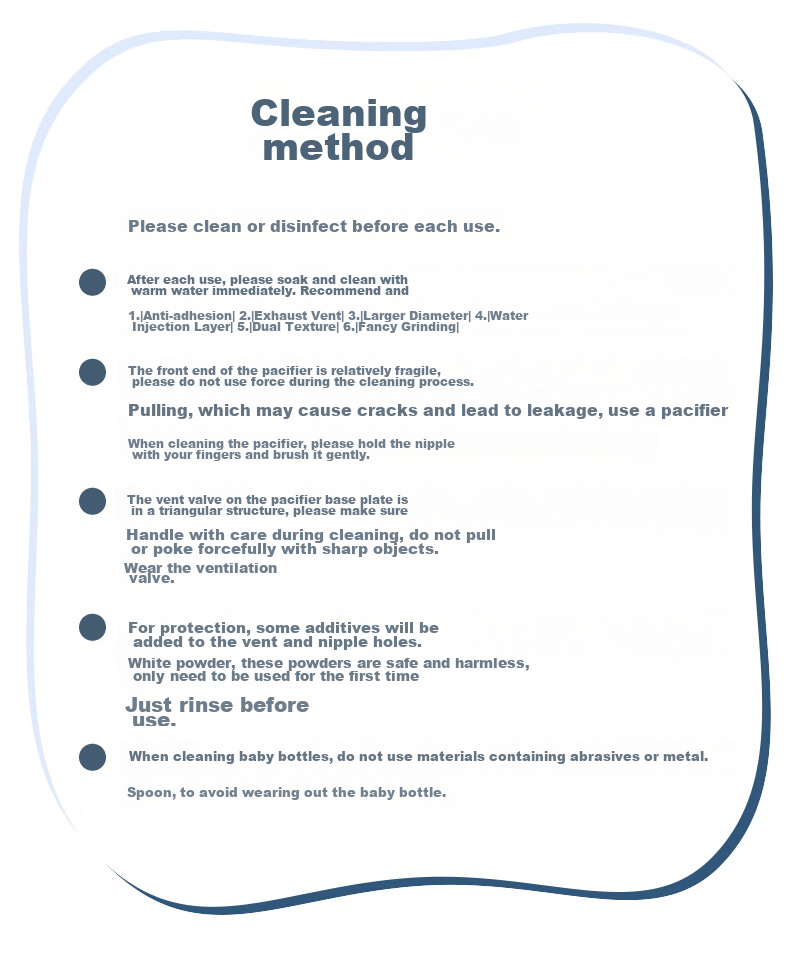 Cleaning method

Please clean or disinfect before each use.

After each use, please soak and clean with warm water immediately. Recommend and

1.|Anti-adhesion| 2.|Exhaust Vent| 3.|Larger Diameter| 4.|Water Injection Layer| 5.|Dual Texture| 6.|Fancy Grinding|

The front end of the pacifier is relatively fragile, please do not use force during the cleaning process.

Pulling, which may cause cracks and lead to leakage, use a pacifier

When cleaning the pacifier, please hold the nipple with your fingers and brush it gently.

The vent valve on the pacifier base plate is in a triangular structure, please make sure

Handle with care during cleaning, do not pull or poke forcefully with sharp objects.

Wear the ventilation valve.

For protection, some additives will be added to the vent and nipple holes.

White powder, these powders are safe and harmless, only need to be used for the first time

Just rinse before use.

When cleaning baby bottles, do not use materials containing abrasives or metal.

Spoon, to avoid wearing out the baby bottle.